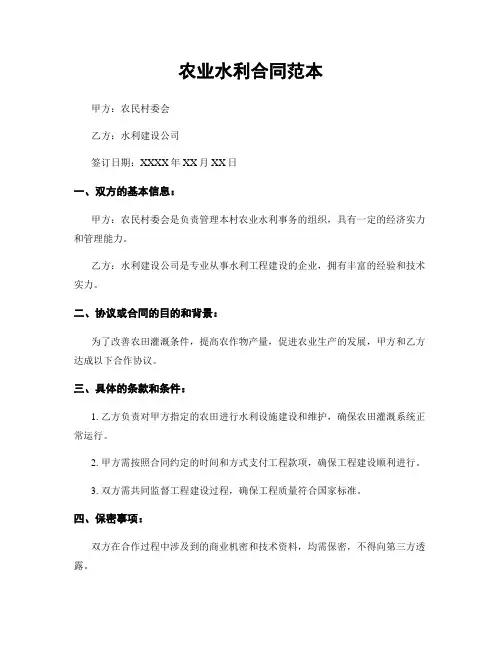 农业水利合同范本

甲方：农民村委会

乙方：水利建设公司

签订日期：XXXX年XX月XX日

一、双方的基本信息：

甲方：农民村委会是负责管理本村农业水利事务的组织，具有一定的经济实力和管理能力。

乙方：水利建设公司是专业从事水利工程建设的企业，拥有丰富的经验和技术实力。

二、协议或合同的目的和背景：

为了改善农田灌溉条件，提高农作物产量，促进农业生产的发展，甲方和乙方达成以下合作协议。

三、具体的条款和条件：

1. 乙方负责对甲方指定的农田进行水利设施建设和维护，确保农田灌溉系统正常运行。

2. 甲方需按照合同约定的时间和方式支付工程款项，确保工程建设顺利进行。

3. 双方需共同监督工程建设过程，确保工程质量符合国家标准。

四、保密事项：

双方在合作过程中涉及到的商业机密和技术资料，均需保密，不得向第三方透露。